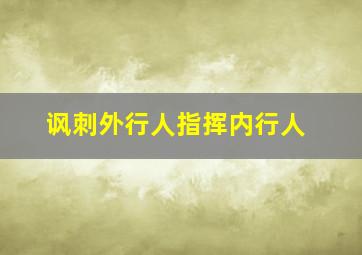 讽刺外行人指挥内行人